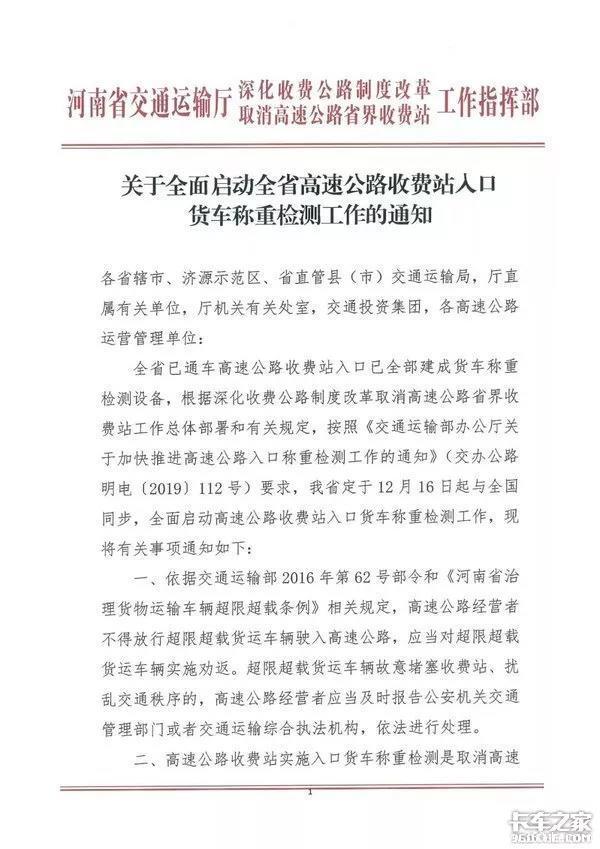 河南省交通运输厅 深化收费公路制度改革 取消高速公路省界收费站 工作指挥部

关于全面启动全省高速公路收费站入口货车称重检测工作的通知

各省辖市、济源示范区、省直管县（市）交通运输局，厅直属有关单位，厅机关有关处室，交通投资集团，各高速公路运营管理单位：

全省已通车高速公路收费站入口已全部建成货车称重检测设备，根据深化收费公路制度改革取消高速公路省界收费站工作总体部署和有关规定，按照《交通运输部办公厅关于加快推进高速公路入口称重检测工作的通知》（交办公路明电〔2019〕112号）要求，我省定于12月16日起与全国同步，全面启动高速公路收费站入口货车称重检测工作，现将有关事项通知如下：

一、依据交通运输部2016年第62号部令和《河南省治理货物运输车辆超限超载条例》相关规定，高速公路经营者不得放行超限超载货运车辆驶入高速公路，应当对超限超载货运车辆实施劝返。超限超载货运车辆故意堵塞收费站、扰乱交通秩序的，高速公路经营者应当及时报告公安机关交通管理部门或者交通运输综合执法机构，依法进行处理。

二、高速公路收费站实施入口货车称重检测是取消高速

1

卡车之家 360che.com